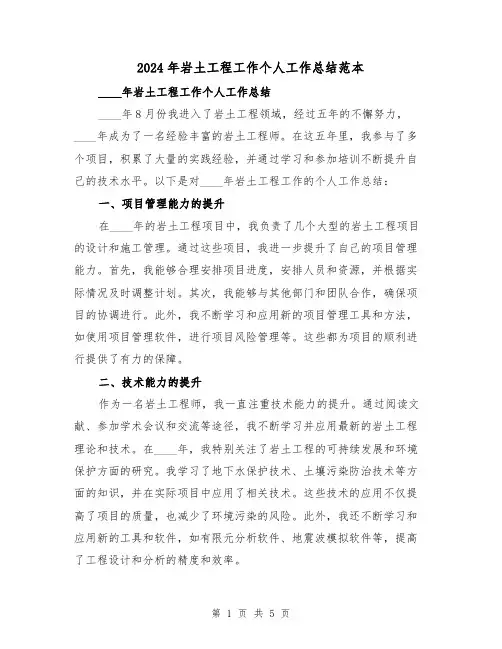 2024年岩土工程工作个人工作总结范本

____年岩土工程工作个人工作总结

____年8月份我进入了岩土工程领域，经过五年的不懈努力，____年成为了一名经验丰富的岩土工程师。在这五年里，我参与了多个项目，积累了大量的实践经验，并通过学习和参加培训不断提升自己的技术水平。以下是对____年岩土工程工作的个人工作总结：

一、项目管理能力的提升

在____年的岩土工程项目中，我负责了几个大型的岩土工程项目的设计和施工管理。通过这些项目，我进一步提升了自己的项目管理能力。首先，我能够合理安排项目进度，安排人员和资源，并根据实际情况及时调整计划。其次，我能够与其他部门和团队合作，确保项目的协调进行。此外，我不断学习和应用新的项目管理工具和方法，如使用项目管理软件，进行项目风险管理等。这些都为项目的顺利进行提供了有力的保障。

二、技术能力的提升

作为一名岩土工程师，我一直注重技术能力的提升。通过阅读文献、参加学术会议和交流等途径，我不断学习并应用最新的岩土工程理论和技术。在____年，我特别关注了岩土工程的可持续发展和环境保护方面的研究。我学习了地下水保护技术、土壤污染防治技术等方面的知识，并在实际项目中应用了相关技术。这些技术的应用不仅提高了项目的质量，也减少了环境污染的风险。此外，我还不断学习和应用新的工具和软件，如有限元分析软件、地震波模拟软件等，提高了工程设计和分析的精度和效率。

第 1 页 共 5 页